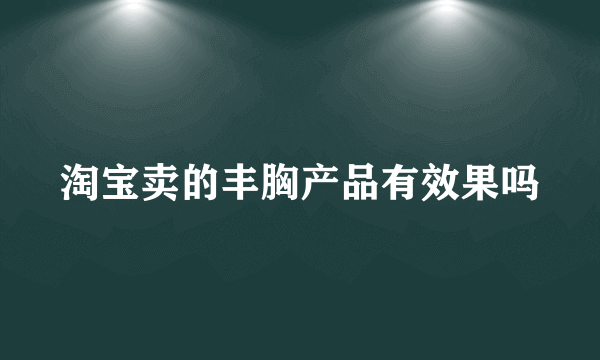 淘宝卖的丰胸产品有效果吗